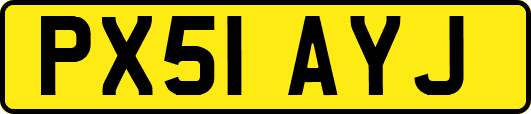 PX51 AYJ